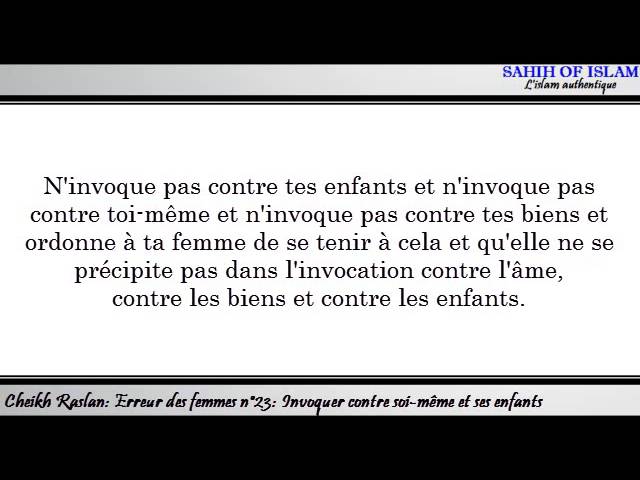 SAHIH OF ISLAM
L'islam authentique

N'invoque pas contre tes enfants et n'invoque pas contre toi-même et n'invoque pas contre tes biens et ordonne à ta femme de se tenir à cela et qu'elle ne se précipite pas dans l'invocation contre l'âme, contre les biens et contre les enfants.

Cheikh Raslan: Erreur des femmes n°23: Invoquer contre soi-même et ses enfants